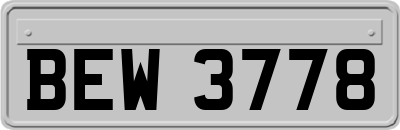 BEW 3778